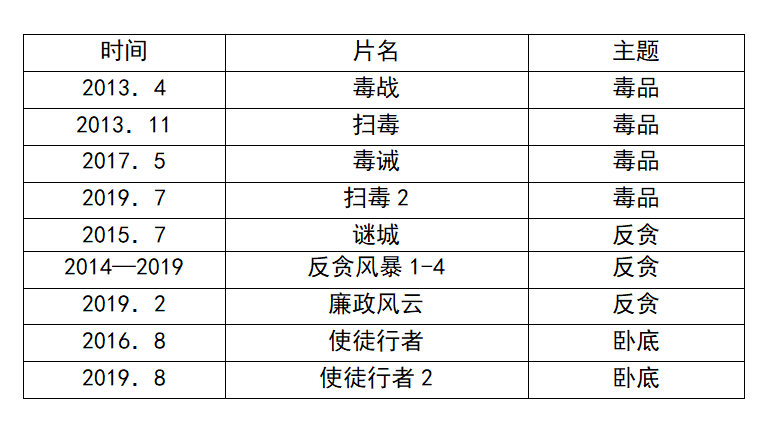 | 时间 | 片名 | 主题 |
|---|---|---|
| 2013．4 | 毒战 | 毒品 |
| 2013．11 | 扫毒 | 毒品 |
| 2017．5 | 毒诫 | 毒品 |
| 2019．7 | 扫毒 2 | 毒品 |
| 2015．7 | 谜城 | 反贪 |
| 2014—2019 | 反贪风暴 1-4 | 反贪 |
| 2019．2 | 廉政风云 | 反贪 |
| 2016．8 | 使徒行者 | 卧底 |
| 2019．8 | 使徒行者 2 | 卧底 |